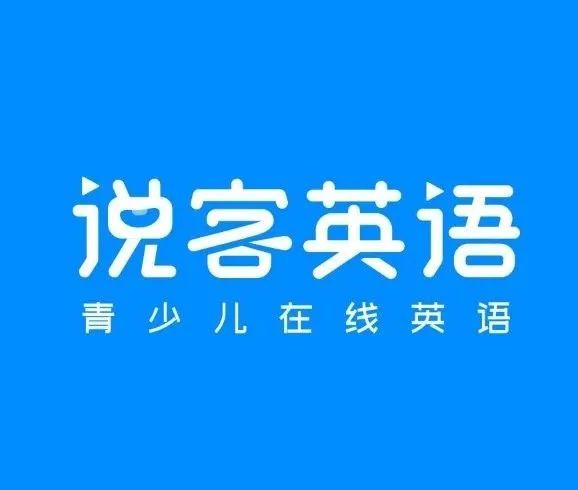 说客英语
青少儿在线英语